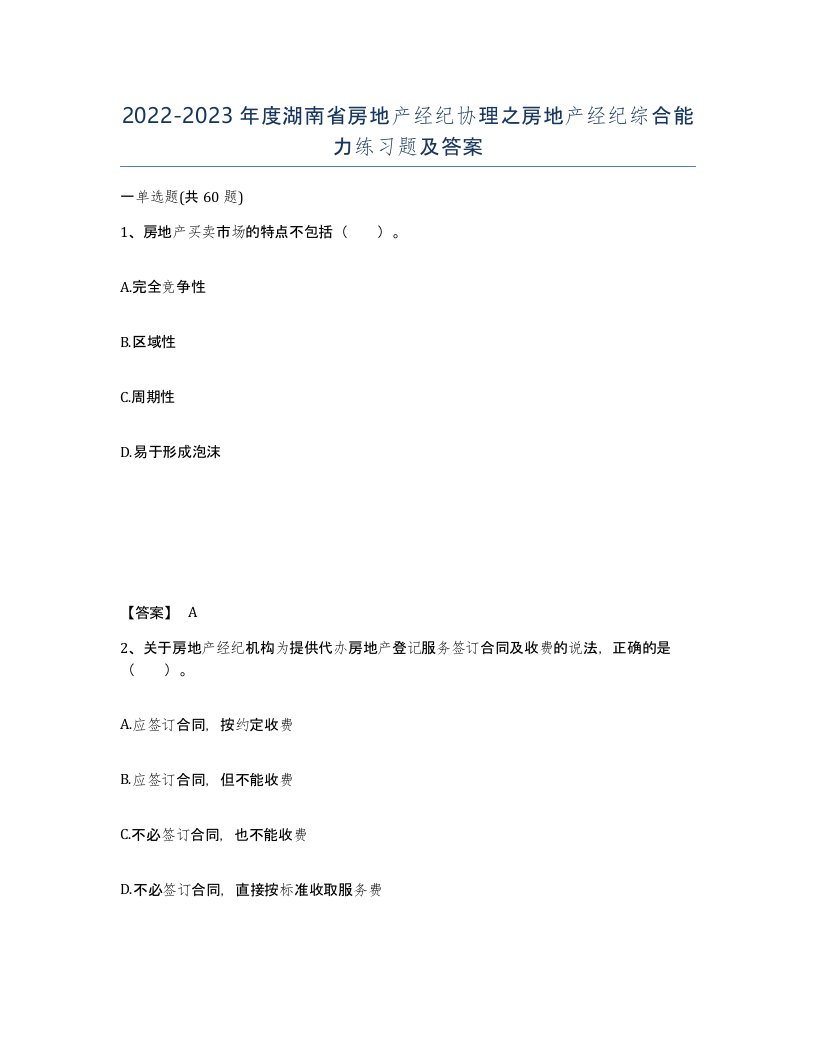 2022-2023年度湖南省房地产经纪协理之房地产经纪综合能力练习题及答案

一单选题(共60题)

1、房地产买卖市场的特点不包括（　）。

A.完全竞争性

B.区域性

C.周期性

D.易于形成泡沫

【答案】 A

2、关于房地产经纪机构为提供代办房地产登记服务签订合同及收费的说法，正确的是（　）。

A.应签订合同，按约定收费

B.应签订合同，但不能收费

C.不必签订合同，也不能收费

D.不必签订合同，直接按标准收取服务费